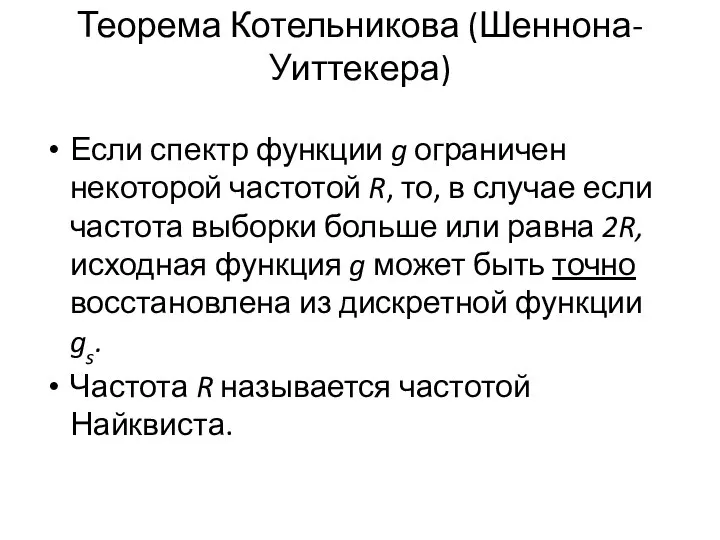 Теорема Котельникова (Шеннона-Уиттекера)

• Если спектр функции $g$ ограничен некоторой частотой $R$, то, в случае если частота выборки больше или равна $2R$, исходная функция $g$ может быть точно восстановлена из дискретной функции $g_s$.

• Частота $R$ называется частотой Найквиста.